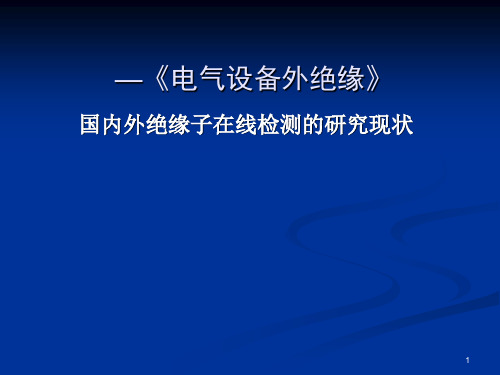 —《电气设备外绝缘》

国内外绝缘子在线检测的研究现状

1